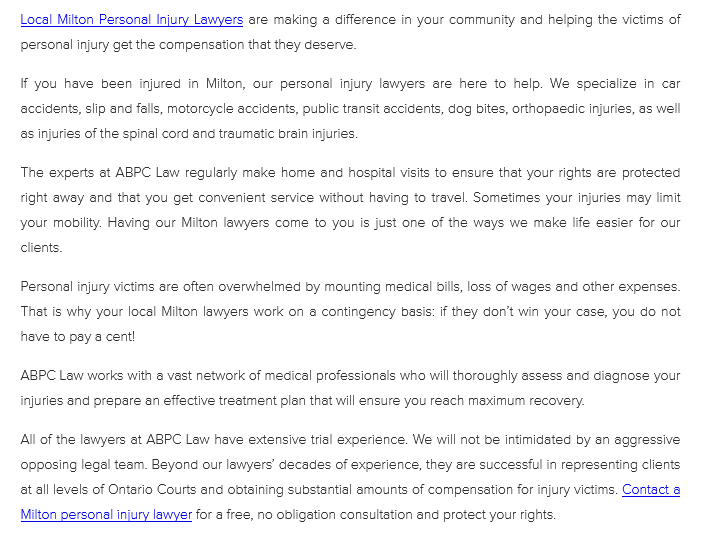 Local Milton Personal Injury Lawyers are making a difference in your community and helping the victims of personal injury get the compensation that they deserve.

If you have been injured in Milton, our personal injury lawyers are here to help. We specialize in car accidents, slip and falls, motorcycle accidents, public transit accidents, dog bites, orthopaedic injuries, as well as injuries of the spinal cord and traumatic brain injuries.

The experts at ABPC Law regularly make home and hospital visits to ensure that your rights are protected right away and that you get convenient service without having to travel. Sometimes your injuries may limit your mobility. Having our Milton lawyers come to you is just one of the ways we make life easier for our clients.

Personal injury victims are often overwhelmed by mounting medical bills, loss of wages and other expenses. That is why your local Milton lawyers work on a contingency basis: if they don't win your case, you do not have to pay a cent!

ABPC Law works with a vast network of medical professionals who will thoroughly assess and diagnose your injuries and prepare an effective treatment plan that will ensure you reach maximum recovery.

All of the lawyers at ABPC Law have extensive trial experience. We will not be intimidated by an aggressive opposing legal team. Beyond our lawyers' decades of experience, they are successful in representing clients at all levels of Ontario Courts and obtaining substantial amounts of compensation for injury victims. Contact a Milton personal injury lawyer for a free, no obligation consultation and protect your rights.